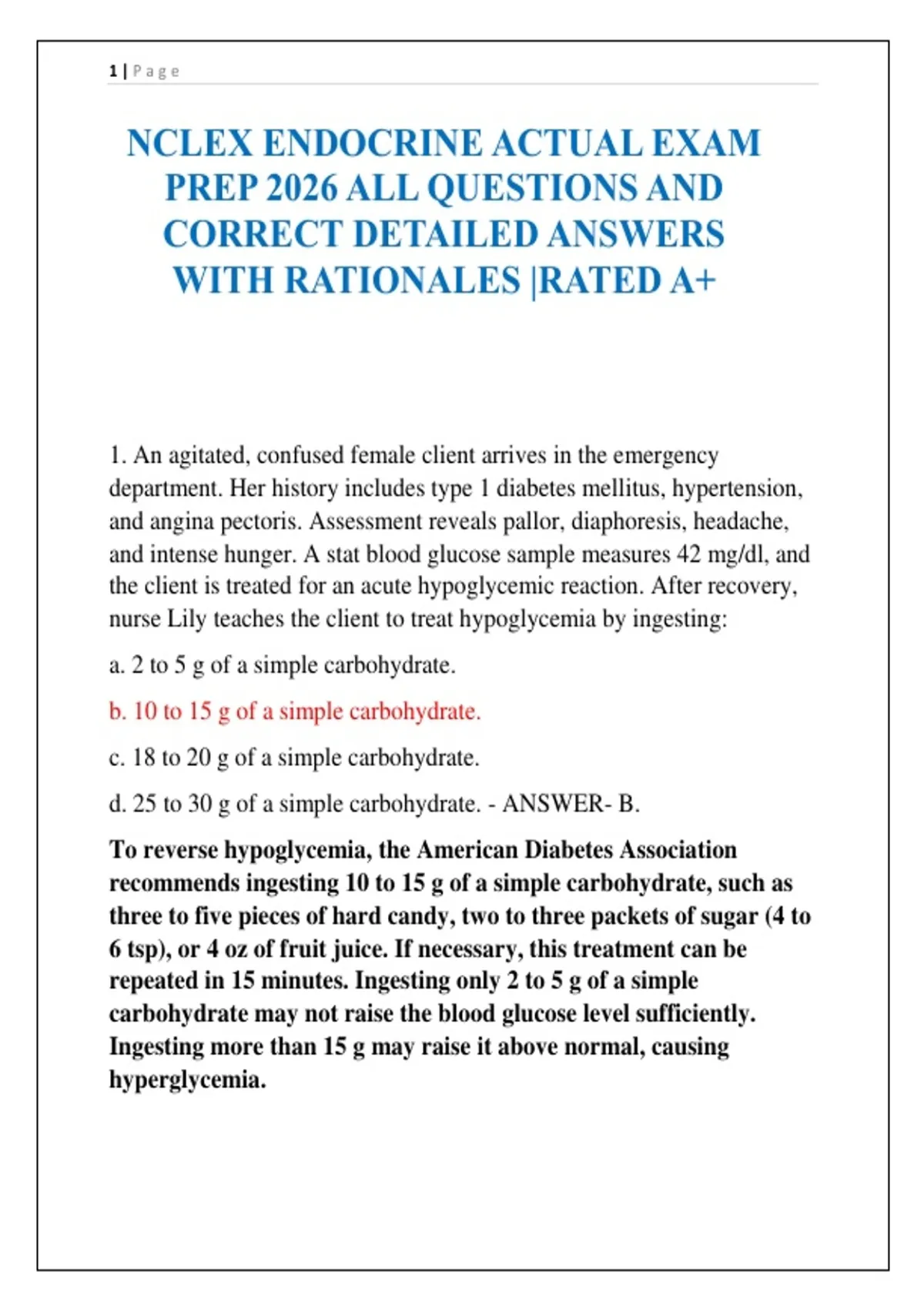 1 | Page

NCLEX ENDOCRINE ACTUAL EXAM PREP 2026 ALL QUESTIONS AND CORRECT DETAILED ANSWERS WITH RATIONALES |RATED A+

1. An agitated, confused female client arrives in the emergency department. Her history includes type 1 diabetes mellitus, hypertension, and angina pectoris. Assessment reveals pallor, diaphoresis, headache, and intense hunger. A stat blood glucose sample measures 42 mg/dl, and the client is treated for an acute hypoglycemic reaction. After recovery, nurse Lily teaches the client to treat hypoglycemia by ingesting:

a. 2 to 5 g of a simple carbohydrate.

b. 10 to 15 g of a simple carbohydrate.

c. 18 to 20 g of a simple carbohydrate.

d. 25 to 30 g of a simple carbohydrate. - ANSWER- B.

To reverse hypoglycemia, the American Diabetes Association recommends ingesting 10 to 15 g of a simple carbohydrate, such as three to five pieces of hard candy, two to three packets of sugar (4 to 6 tsp), or 4 oz of fruit juice. If necessary, this treatment can be repeated in 15 minutes. Ingesting only 2 to 5 g of a simple carbohydrate may not raise the blood glucose level sufficiently. Ingesting more than 15 g may raise it above normal, causing hyperglycemia.